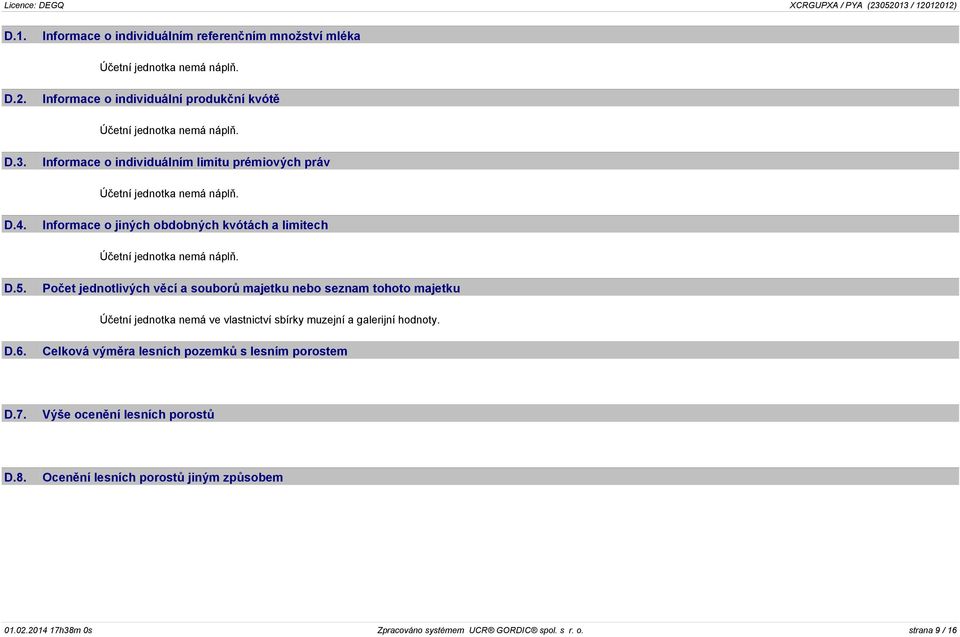 Licence: DEGQ

XCRGUPXA / PYA (23052013 / 12012012)

D.1. Informace o individuálním referenčním množství mléka

Účetní jednotka nemá náplň.

D.2. Informace o individuální produkční kvótě

Účetní jednotka nemá náplň.

D.3. Informace o individuálním limitu prémiových práv

Účetní jednotka nemá náplň.

D.4. Informace o jiných obdobných kvótách a limitech

Účetní jednotka nemá náplň.

D.5. Počet jednotlivých věcí a souborů majetku nebo seznam tohoto majetku

Účetní jednotka nemá ve vlastnictví sbírky muzejní a galerijní hodnoty.

D.6. Celková výměra lesních pozemků s lesním porostem

D.7. Výše ocenění lesních porostů

D.8. Ocenění lesních porostů jiným způsobem

01.02.2014 17h38m 0s

Zpracováno systémem UCR® GORDIC® spol. s r. o.

strana 9 / 16